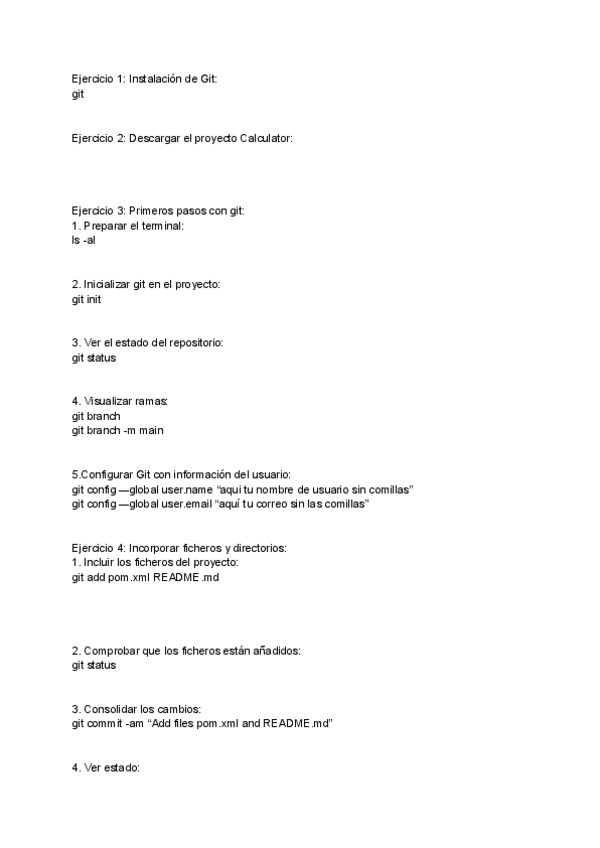 Ejercicio 1: Instalación de Git:
git

Ejercicio 2: Descargar el proyecto Calculator:

Ejercicio 3: Primeros pasos con git:
1. Preparar el terminal:
ls -al

2. Inicializar git en el proyecto:
git init

3. Ver el estado del repositorio:
git status

4. Visualizar ramas:
git branch
git branch -m main

5.Configurar Git con información del usuario:
git config —global user.name "aqui tu nombre de usuario sin comillas"
git config —global user.email "aquí tu correo sin las comillas"

Ejercicio 4: Incorporar ficheros y directorios:
1. Incluir los ficheros del proyecto:
git add pom.xml README.md

2. Comprobar que los ficheros están añadidos:
git status

3. Consolidar los cambios:
git commit -am "Add files pom.xml and README.md"

4. Ver estado: